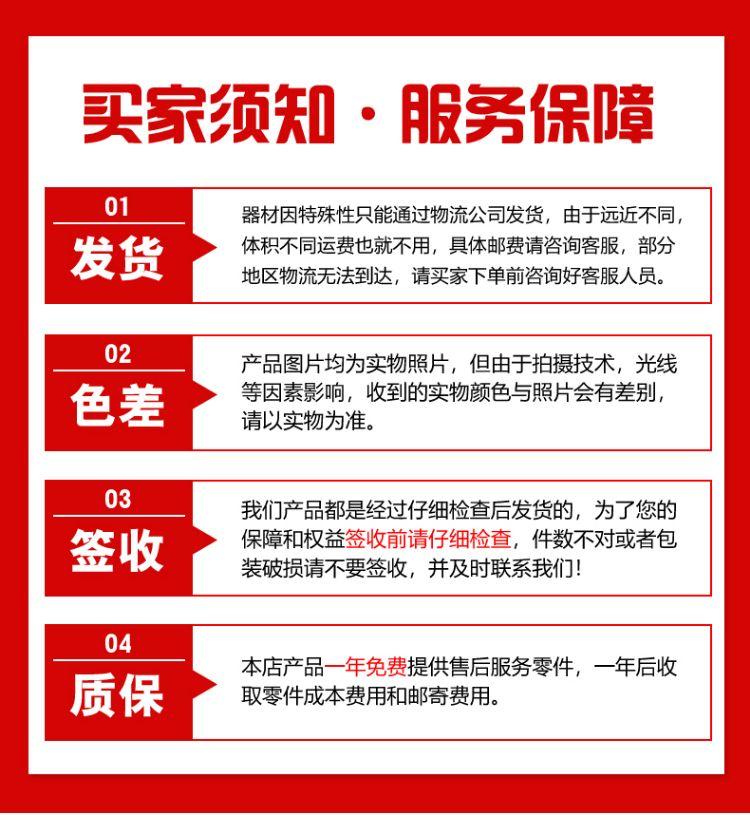 买家须知 · 服务保障

01
发货

器材因特殊性只能通过物流公司发货，由于远近不同，体积不同运费也就不用，具体邮费请咨询客服，部分地区物流无法到达，请买家下单前咨询好客服人员。

02
色差

产品图片均为实物照片，但由于拍摄技术，光线等因素影响，收到的实物颜色与照片会有差别，请以实物为准。

03
签收

我们产品都是经过仔细检查后发货的，为了您的保障和权益签收前请仔细检查，件数不对或者包装破损请不要签收，并及时联系我们！

04
质保

本店产品一年免费提供售后服务零件，一年后收取零件成本费用和邮寄费用。